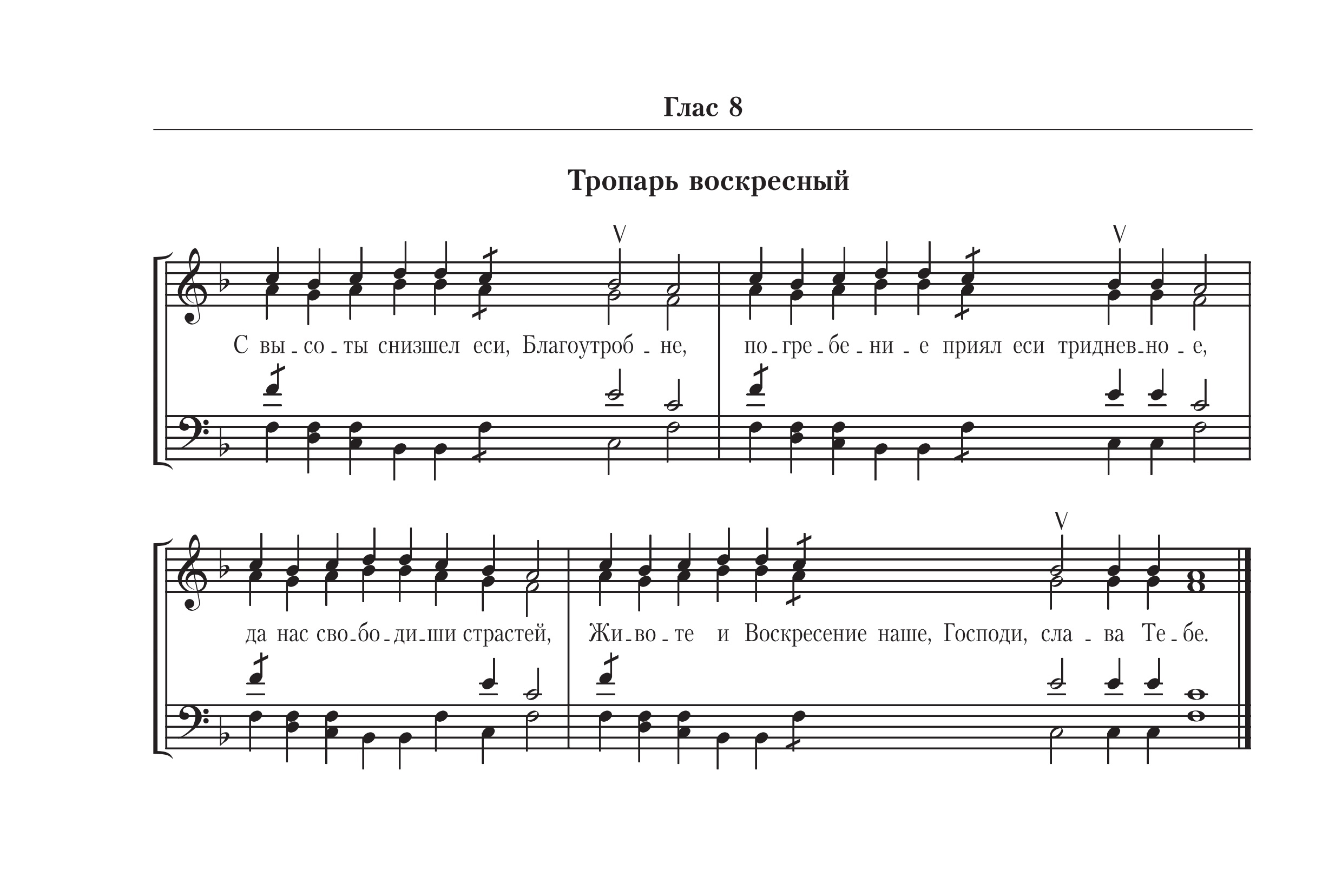 Глас 8

Тропарь воскресный

С вы - со - ты снизшел еси, Благоутроб - не, по - гре - бе - ни - е приял еси триднев - но - е,

да нас сво - бо - ди - ши страстей, Жи - во - те и Воскресение наше, Господи, сла - ва Те - бе.